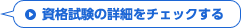 資格試験の詳細をチェックする